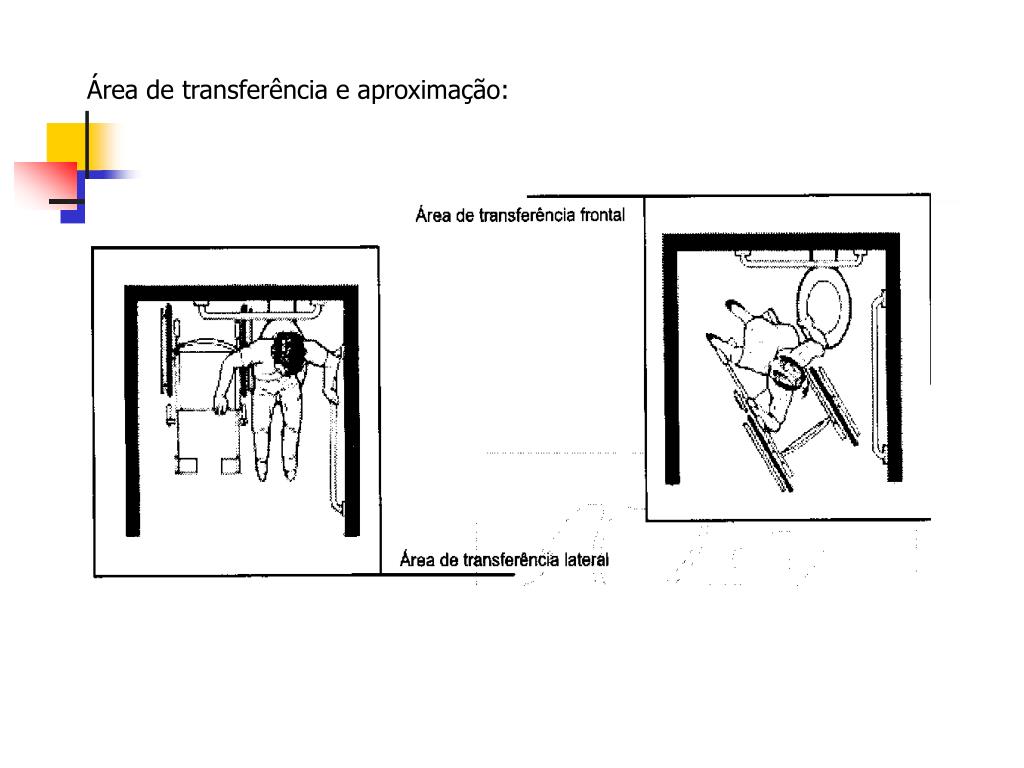 Área de transferência e aproximação:

Área de transferência frontal

Área de transferência lateral